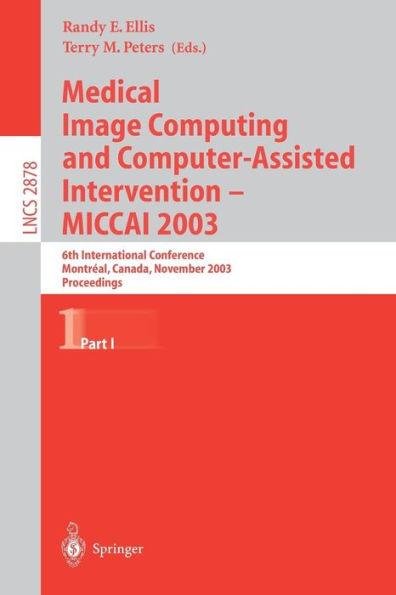 LNCS 2878

Randy E. Ellis
Terry M. Peters (Eds.)

Medical Image Computing and Computer-Assisted Intervention – MICCAI 2003

6th International Conference
Montréal, Canada, November 2003
Proceedings

1 Part I

Springer